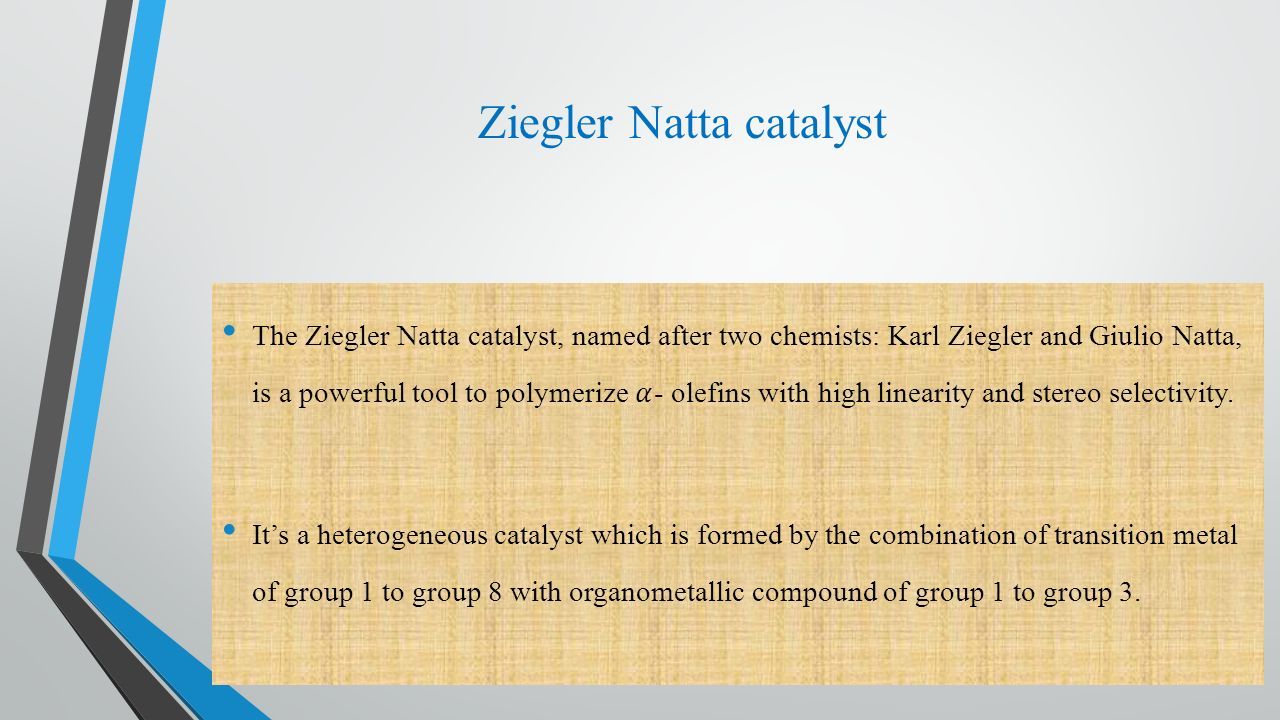 Ziegler Natta catalyst

• The Ziegler Natta catalyst, named after two chemists: Karl Ziegler and Giulio Natta, is a powerful tool to polymerize $\alpha$- olefins with high linearity and stereo selectivity.

• It’s a heterogeneous catalyst which is formed by the combination of transition metal of group 1 to group 8 with organometallic compound of group 1 to group 3.